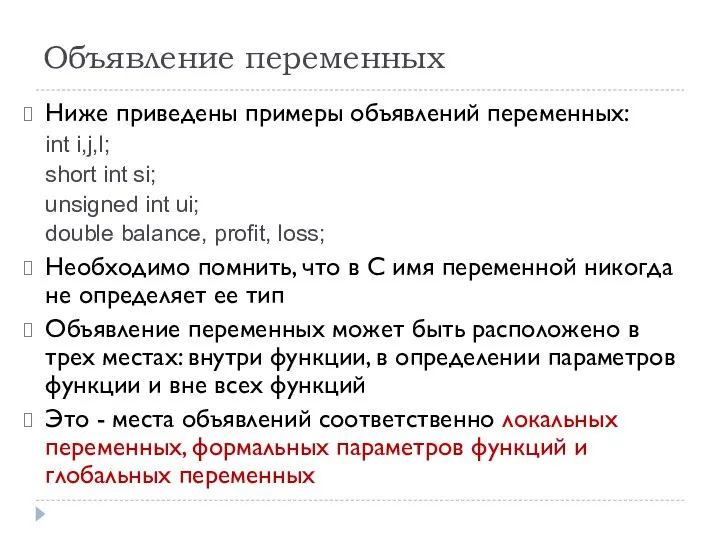 Объявление переменных

Ниже приведены примеры объявлений переменных:
int i,j,l;
short int si;
unsigned int ui;
double balance, profit, loss;

Необходимо помнить, что в С имя переменной никогда не определяет ее тип

Объявление переменных может быть расположено в трех местах: внутри функции, в определении параметров функции и вне всех функций

Это - места объявлений соответственно локальных переменных, формальных параметров функций и глобальных переменных